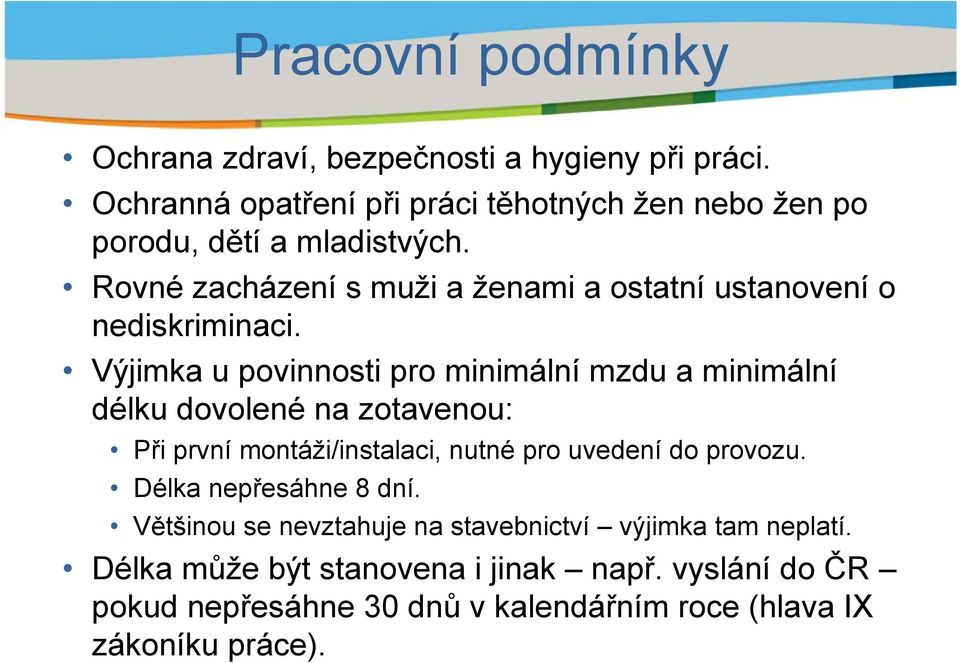 Pracovní podmínky

• Ochrana zdraví, bezpečnosti a hygieny při práci.
• Ochranná opatření při práci těhotných žen nebo žen po porodu, dětí a mladistvých.
• Rovné zacházení s muži a ženami a ostatní ustanovení o nediskriminaci.
• Výjimka u povinnosti pro minimální mzdu a minimální délku dovolené na zotavenou:
  • Při první montáži/instalaci, nutné pro uvedení do provozu.
  • Délka nepřesáhne 8 dní.
  • Většinou se nevztahuje na stavebnictví – výjimka tam neplatí.
• Délka může být stanovena i jinak – např. vyslání do ČR – pokud nepřesáhne 30 dnů v kalendářním roce (hlava IX zákoníku práce).